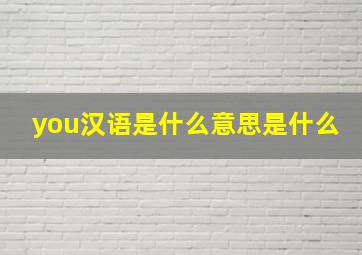 you汉语是什么意思是什么